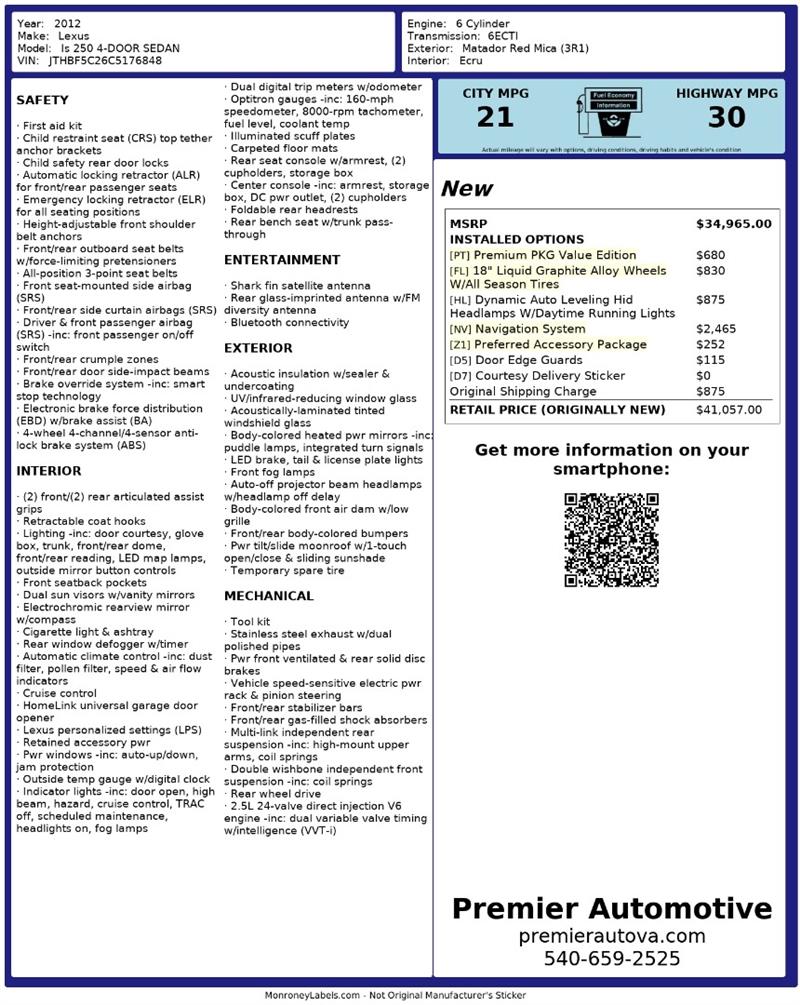 Year: 2012
Make: Lexus
Model: Is 250 4-DOOR SEDAN
VIN: JTHBF5C26C5176848

Engine: 6 Cylinder
Transmission: 6ECTI
Exterior: Matador Red Mica (3R1)
Interior: Ecru

SAFETY

· First aid kit
· Child restraint seat (CRS) top tether anchor brackets
· Child safety rear door locks
· Automatic locking retractor (ALR) for front/rear passenger seats
· Emergency locking retractor (ELR) for all seating positions
· Height-adjustable front shoulder belt anchors
· Front/rear outboard seat belts w/force-limiting pretensioners
· All-position 3-point seat belts
· Front seat-mounted side airbag (SRS)
· Front/rear side curtain airbags (SRS)
· Driver & front passenger airbag (SRS) -inc: front passenger on/off switch
· Front/rear crumple zones
· Front/rear door side-impact beams
· Brake override system -inc: smart stop technology
· Electronic brake force distribution (EBD) w/brake assist (BA)
· 4-wheel 4-channel/4-sensor anti-lock brake system (ABS)

INTERIOR

· (2) front/(2) rear articulated assist grips
· Retractable coat hooks
· Lighting -inc: door courtesy, glove box, trunk, front/rear dome, front/rear reading, LED map lamps, outside mirror button controls
· Front seatback pockets
· Dual sun visors w/vanity mirrors
· Electrochromic rearview mirror w/compass
· Cigarette light & ashtray
· Rear window defogger w/timer
· Automatic climate control -inc: dust filter, pollen filter, speed & air flow indicators
· Cruise control
· HomeLink universal garage door opener
· Lexus personalized settings (LPS)
· Retained accessory pwr
· Pwr windows -inc: auto-up/down, jam protection
· Outside temp gauge w/digital clock
· Indicator lights -inc: door open, high beam, hazard, cruise control, TRAC off, scheduled maintenance, headlights on, fog lamps

· Dual digital trip meters w/odometer
· Optitron gauges -inc: 160-mph speedometer, 8000-rpm tachometer, fuel level, coolant temp
· Illuminated scuff plates
· Carpeted floor mats
· Rear seat console w/armrest, (2) cupholders, storage box
· Center console -inc: armrest, storage box, DC pwr outlet, (2) cupholders
· Foldable rear headrests
· Rear bench seat w/trunk pass-through

ENTERTAINMENT

· Shark fin satellite antenna
· Rear glass-imprinted antenna w/FM diversity antenna
· Bluetooth connectivity

EXTERIOR

· Acoustic insulation w/sealer & undercoating
· UV/infrared-reducing window glass
· Acoustically-laminated tinted windshield glass
· Body-colored heated pwr mirrors -inc: puddle lamps, integrated turn signals
· LED brake, tail & license plate lights
· Front fog lamps
· Auto-off projector beam headlamps w/headlamp off delay
· Body-colored front air dam w/low grille
· Front/rear body-colored bumpers
· Pwr tilt/slide moonroof w/1-touch open/close & sliding sunshade
· Temporary spare tire

MECHANICAL

· Tool kit
· Stainless steel exhaust w/dual polished pipes
· Pwr front ventilated & rear solid disc brakes
· Vehicle speed-sensitive electric pwr rack & pinion steering
· Front/rear stabilizer bars
· Front/rear gas-filled shock absorbers
· Multi-link independent rear suspension -inc: high-mount upper arms, coil springs
· Double wishbone independent front suspension -inc: coil springs
· Rear wheel drive
· 2.5L 24-valve direct injection V6 engine -inc: dual variable valve timing w/intelligence (VVT-i)

CITY MPG
21
Fuel Economy Information
HIGHWAY MPG
30
Actual mileage will vary with options, driving conditions, driving habits and vehicle's condition

New

| MSRP | $34,965.00 |
|---|---|
| INSTALLED OPTIONS | |
| [PT] Premium PKG Value Edition | $680 |
| [FL] 18" Liquid Graphite Alloy Wheels W/All Season Tires | $830 |
| [HL] Dynamic Auto Leveling Hid Headlamps W/Daytime Running Lights | $875 |
| [NV] Navigation System | $2,465 |
| [Z1] Preferred Accessory Package | $252 |
| [D5] Door Edge Guards | $115 |
| [D7] Courtesy Delivery Sticker | $0 |
| Original Shipping Charge | $875 |
| RETAIL PRICE (ORIGINALLY NEW) | $41,057.00 |

Get more information on your smartphone:

Premier Automotive
premierautova.com
540-659-2525

MonroneyLabels.com - Not Original Manufacturer's Sticker